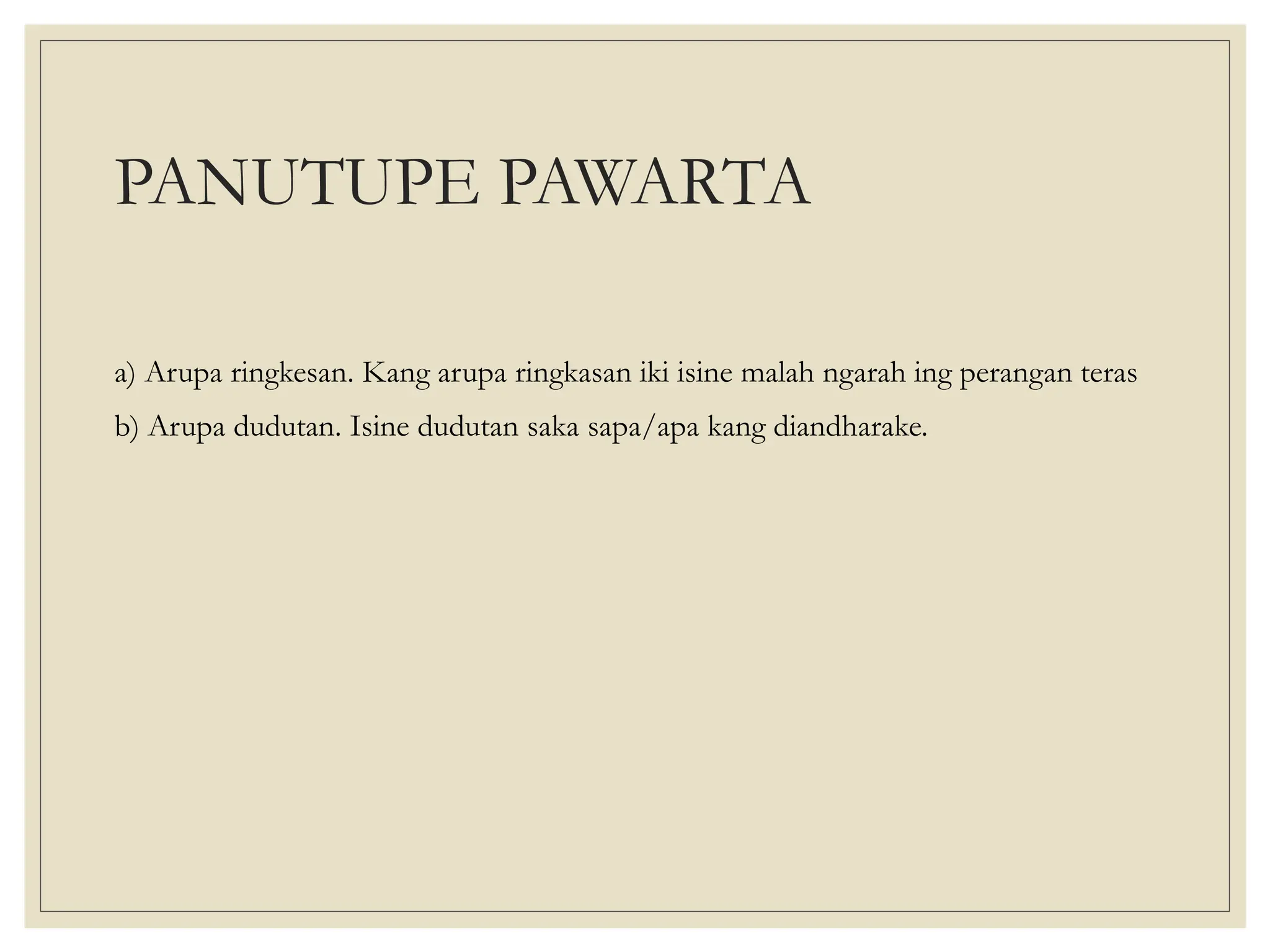 PANUTUPE PAWARTA

a) Arupa ringkesan. Kang arupa ringkasan iki isine malah ngarah ing perangan teras

b) Arupa dudutan. Isine dudutan saka sapa/apa kang diandharake.